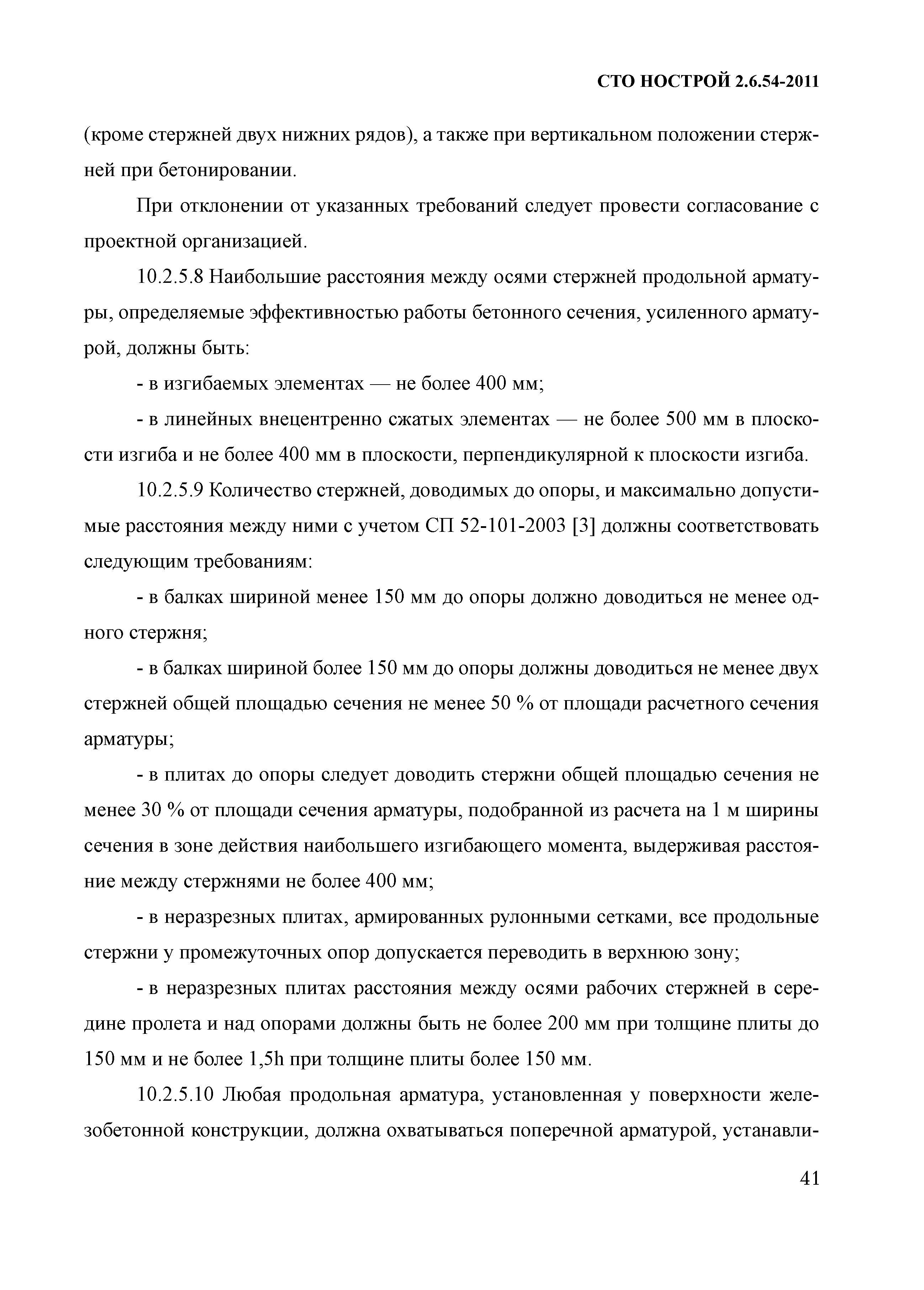 СТО НОСТРОЙ 2.6.54-2011

(кроме стержней двух нижних рядов), а также при вертикальном положении стержней при бетонировании.

При отклонении от указанных требований следует провести согласование с проектной организацией.

10.2.5.8 Наибольшие расстояния между осями стержней продольной арматуры, определяемые эффективностью работы бетонного сечения, усиленного арматурой, должны быть:

- в изгибаемых элементах — не более 400 мм;

- в линейных внецентренно сжатых элементах — не более 500 мм в плоскости изгиба и не более 400 мм в плоскости, перпендикулярной к плоскости изгиба.

10.2.5.9 Количество стержней, доводимых до опоры, и максимально допустимые расстояния между ними с учетом СП 52-101-2003 [3] должны соответствовать следующим требованиям:

- в балках шириной менее 150 мм до опоры должно доводиться не менее одного стержня;

- в балках шириной более 150 мм до опоры должны доводиться не менее двух стержней общей площадью сечения не менее 50 % от площади расчетного сечения арматуры;

- в плитах до опоры следует доводить стержни общей площадью сечения не менее 30 % от площади сечения арматуры, подобранной из расчета на 1 м ширины сечения в зоне действия наибольшего изгибающего момента, выдерживая расстояние между стержнями не более 400 мм;

- в неразрезных плитах, армированных рулонными сетками, все продольные стержни у промежуточных опор допускается переводить в верхнюю зону;

- в неразрезных плитах расстояния между осями рабочих стержней в середине пролета и над опорами должны быть не более 200 мм при толщине плиты до 150 мм и не более 1,5h при толщине плиты более 150 мм.

10.2.5.10 Любая продольная арматура, установленная у поверхности железобетонной конструкции, должна охватываться поперечной арматурой, устанавли-

41